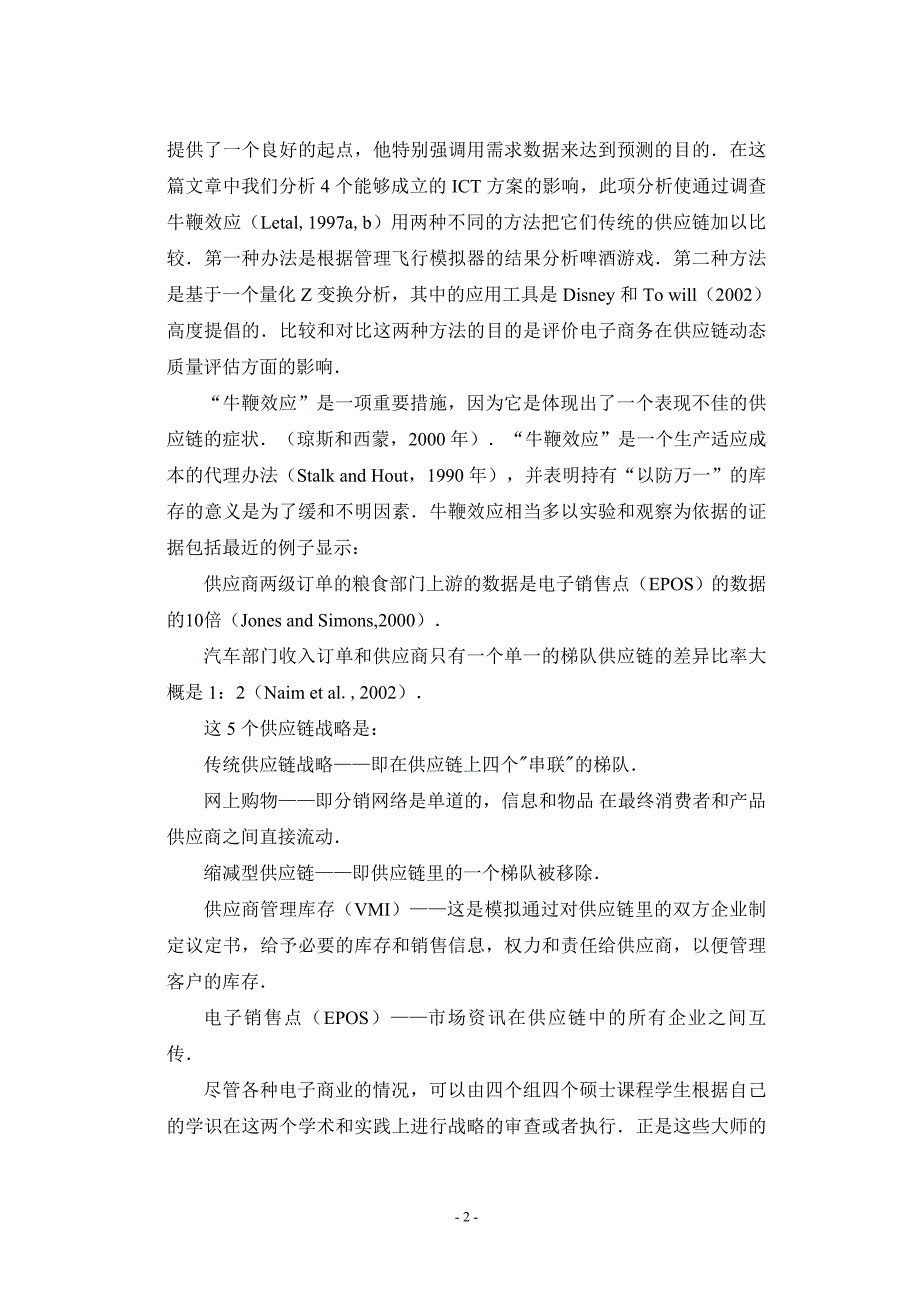 提供了一个良好的起点，他特别强调用需求数据来达到预测的目的．在这篇文章中我们分析 4 个能够成立的 ICT 方案的影响，此项分析使通过调查牛鞭效应（Letal, 1997a, b）用两种不同的方法把它们传统的供应链加以比较．第一种办法是根据管理飞行模拟器的结果分析啤酒游戏．第二种方法是基于一个量化 Z 变换分析，其中的应用工具是 Disney 和 To will（2002）高度提倡的．比较和对比这两种方法的目的是评价电子商务在供应链动态质量评估方面的影响．

“牛鞭效应”是一项重要措施，因为它是体现出了一个表现不佳的供应链的症状．（琼斯和西蒙，2000 年）．“牛鞭效应”是一个生产适应成本的代理办法（Stalk and Hout，1990 年），并表明持有“以防万一”的库存的意义是为了缓和不明因素．牛鞭效应相当多以实验和观察为依据的证据包括最近的例子显示：

供应商两级订单的粮食部门上游的数据是电子销售点（EPOS）的数据的10倍（Jones and Simons,2000）．

汽车部门收入订单和供应商只有一个单一的梯队供应链的差异比率大概是 1：2（Naim et al. , 2002）．

这 5 个供应链战略是：

传统供应链战略——即在供应链上四个"串联"的梯队．

网上购物——即分销网络是单道的，信息和物品 在最终消费者和产品供应商之间直接流动．

缩减型供应链——即供应链里的一个梯队被移除．

供应商管理库存（VMI）——这是模拟通过对供应链里的双方企业制定议定书，给予必要的库存和销售信息，权力和责任给供应商，以便管理客户的库存．

电子销售点（EPOS）——市场资讯在供应链中的所有企业之间互传．

尽管各种电子商业的情况，可以由四个组四个硕士课程学生根据自己的学识在这两个学术和实践上进行战略的审查或者执行．正是这些大师的

- 2 -